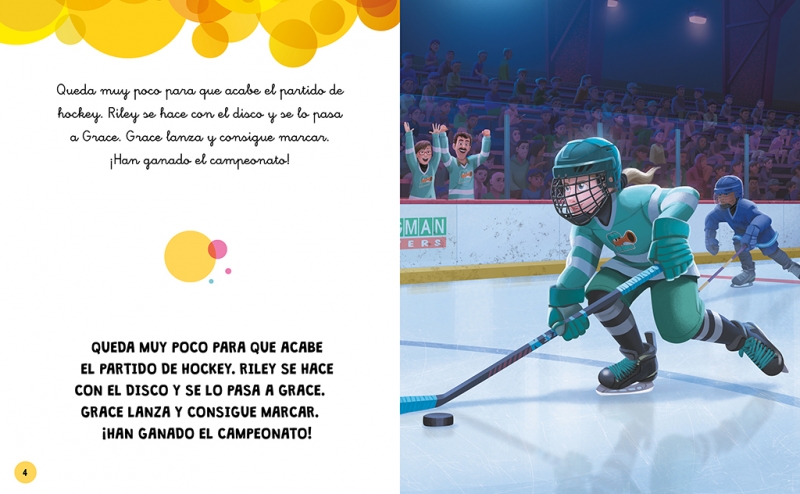 Queda muy poco para que acabe el partido de hockey. Riley se hace con el disco y se lo pasa a Grace. Grace lanza y consigue marcar. ¡Han ganado el campeonato!

QUEDA MUY POCO PARA QUE ACABE EL PARTIDO DE HOCKEY. RILEY SE HACE CON EL DISCO Y SE LO PASA A GRACE. GRACE LANZA Y CONSIGUE MARCAR. ¡HAN GANADO EL CAMPEONATO!

4